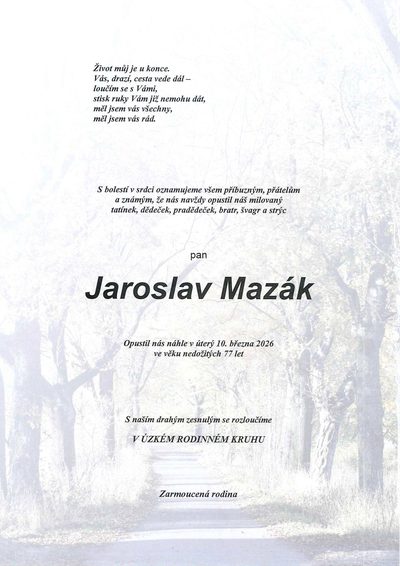 Život můj je u konce.
Vás, drazí, cesta vede dál –
loučím se s Vámi,
stisk ruky Vám již nemohu dát,
měl jsem vás všechny,
měl jsem vás rád.

S bolestí v srdci oznamujeme všem příbuzným, přátelům a známým, že nás navždy opustil náš milovaný tatínek, dědeček, pradědeček, bratr, švagr a strýc

pan

Jaroslav Mazák

Opustil nás náhle v úterý 10. března 2026
ve věku nedožitých 77 let

S naším drahým zesnulým se rozloučíme
V ÚZKÉM RODINNÉM KRUHU

Zarmoucená rodina